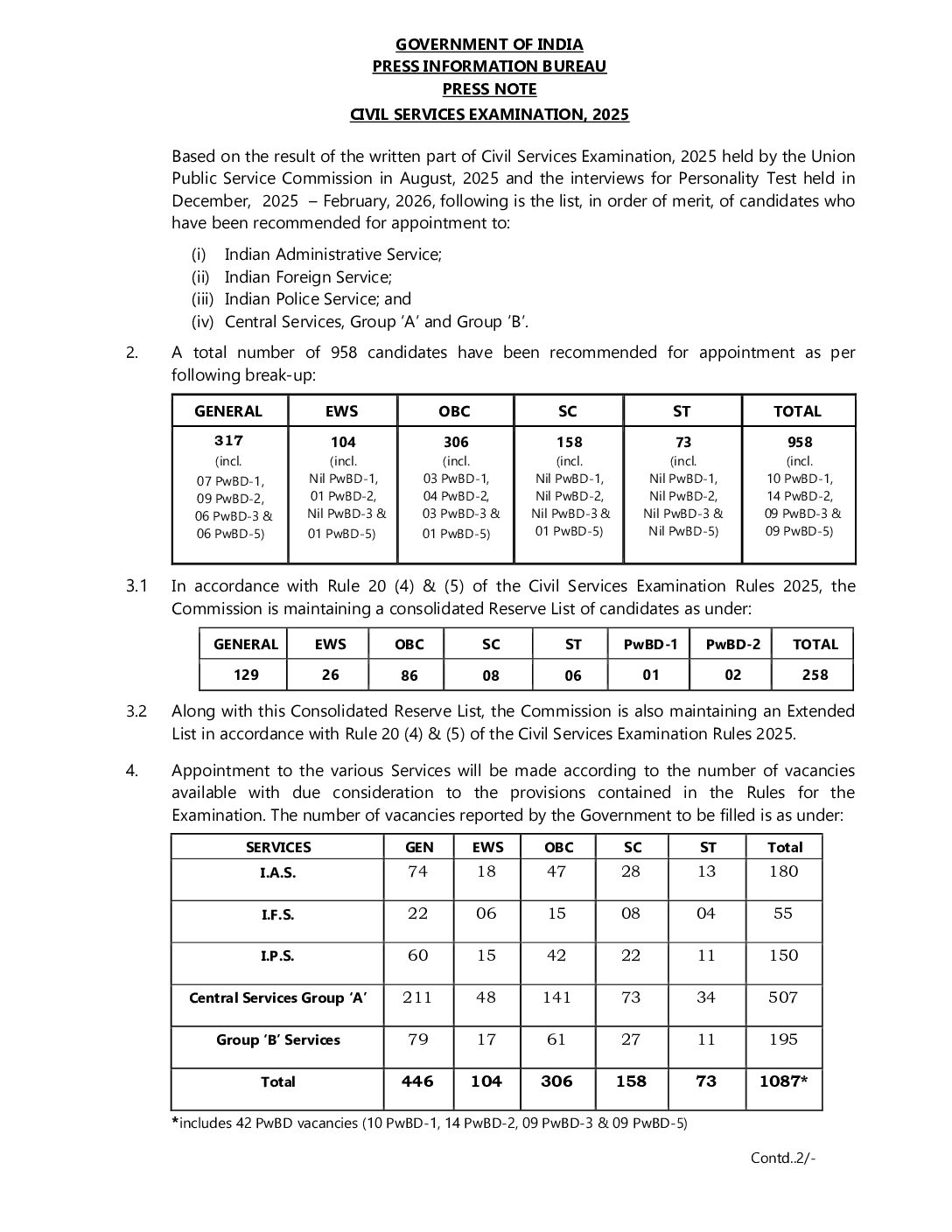 GOVERNMENT OF INDIA
PRESS INFORMATION BUREAU
PRESS NOTE
CIVIL SERVICES EXAMINATION, 2025

Based on the result of the written part of Civil Services Examination, 2025 held by the Union Public Service Commission in August, 2025 and the interviews for Personality Test held in December, 2025 – February, 2026, following is the list, in order of merit, of candidates who have been recommended for appointment to:

(i) Indian Administrative Service;
(ii) Indian Foreign Service;
(iii) Indian Police Service; and
(iv) Central Services, Group 'A' and Group 'B'.

2. A total number of 958 candidates have been recommended for appointment as per following break-up:

| GENERAL | EWS | OBC | SC | ST | TOTAL |
|---|---|---|---|---|---|
| 317 (incl. 07 PwBD-1, 09 PwBD-2, 06 PwBD-3 & 06 PwBD-5) | 104 (incl. Nil PwBD-1, 01 PwBD-2, Nil PwBD-3 & 01 PwBD-5) | 306 (incl. 03 PwBD-1, 04 PwBD-2, 03 PwBD-3 & 01 PwBD-5) | 158 (incl. Nil PwBD-1, Nil PwBD-2, Nil PwBD-3 & 01 PwBD-5) | 73 (incl. Nil PwBD-1, Nil PwBD-2, Nil PwBD-3 & Nil PwBD-5) | 958 (incl. 10 PwBD-1, 14 PwBD-2, 09 PwBD-3 & 09 PwBD-5) |

3.1 In accordance with Rule 20 (4) & (5) of the Civil Services Examination Rules 2025, the Commission is maintaining a consolidated Reserve List of candidates as under:

| GENERAL | EWS | OBC | SC | ST | PwBD-1 | PwBD-2 | TOTAL |
|---|---|---|---|---|---|---|---|
| 129 | 26 | 86 | 08 | 06 | 01 | 02 | 258 |

3.2 Along with this Consolidated Reserve List, the Commission is also maintaining an Extended List in accordance with Rule 20 (4) & (5) of the Civil Services Examination Rules 2025.

4. Appointment to the various Services will be made according to the number of vacancies available with due consideration to the provisions contained in the Rules for the Examination. The number of vacancies reported by the Government to be filled is as under:

| SERVICES | GEN | EWS | OBC | SC | ST | Total |
|---|---|---|---|---|---|---|
| I.A.S. | 74 | 18 | 47 | 28 | 13 | 180 |
| I.F.S. | 22 | 06 | 15 | 08 | 04 | 55 |
| I.P.S. | 60 | 15 | 42 | 22 | 11 | 150 |
| Central Services Group 'A' | 211 | 48 | 141 | 73 | 34 | 507 |
| Group 'B' Services | 79 | 17 | 61 | 27 | 11 | 195 |
| Total | 446 | 104 | 306 | 158 | 73 | 1087* |

*includes 42 PwBD vacancies (10 PwBD-1, 14 PwBD-2, 09 PwBD-3 & 09 PwBD-5)

Contd..2/-